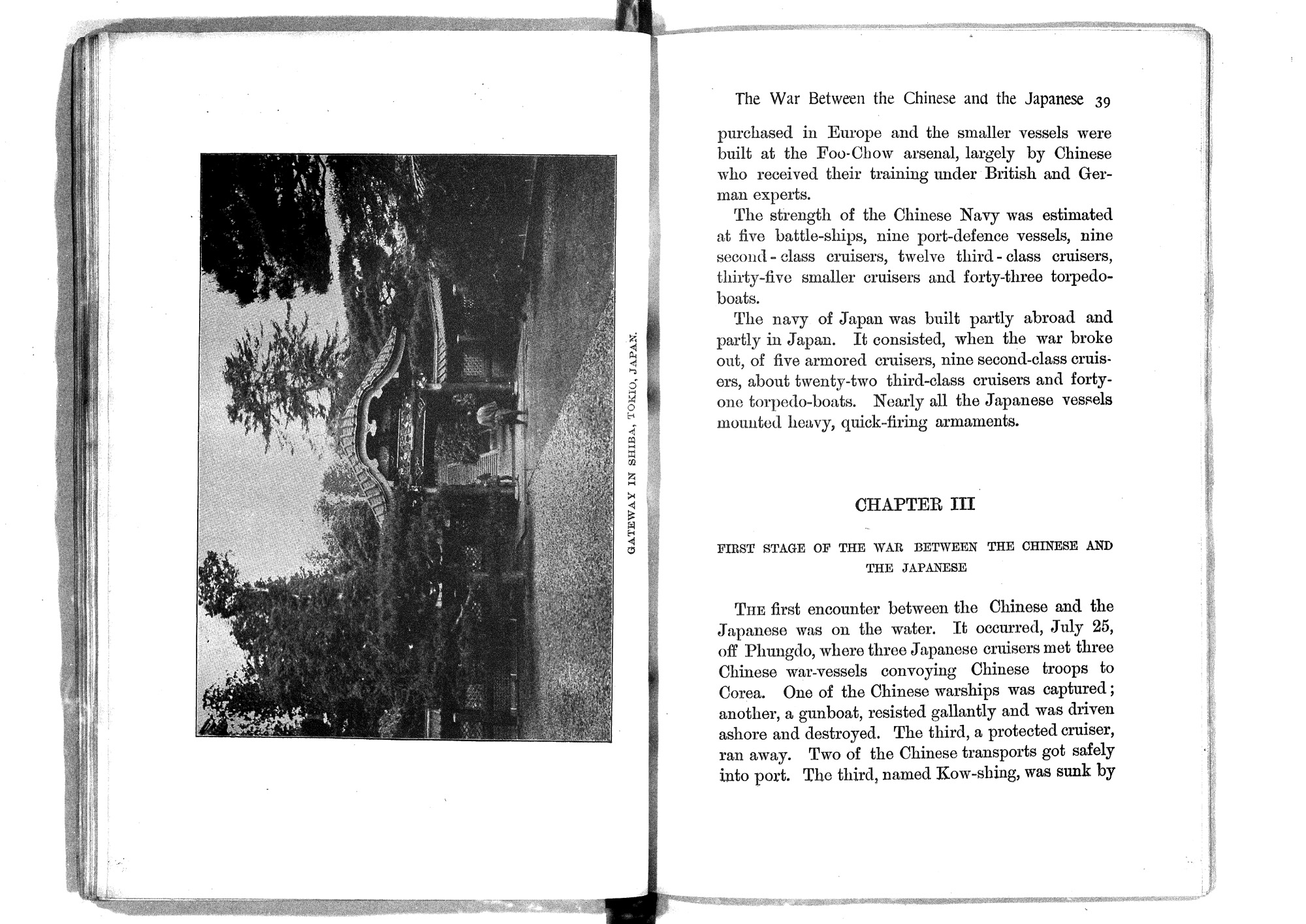 GATEWAY IN SHIBA, TOKIO, JAPAN.

The War Between the Chinese and the Japanese 39

purchased in Europe and the smaller vessels were built at the Foo-Chow arsenal, largely by Chinese who received their training under British and German experts.

The strength of the Chinese Navy was estimated at five battle-ships, nine port-defence vessels, nine second-class cruisers, twelve third-class cruisers, thirty-five smaller cruisers and forty-three torpedo-boats.

The navy of Japan was built partly abroad and partly in Japan. It consisted, when the war broke out, of five armored cruisers, nine second-class cruisers, about twenty-two third-class cruisers and forty-one torpedo-boats. Nearly all the Japanese vessels mounted heavy, quick-firing armaments.

CHAPTER III

FIRST STAGE OF THE WAR BETWEEN THE CHINESE AND THE JAPANESE

THE first encounter between the Chinese and the Japanese was on the water. It occurred, July 25, off Phungdo, where three Japanese cruisers met three Chinese war-vessels convoying Chinese troops to Corea. One of the Chinese warships was captured; another, a gunboat, resisted gallantly and was driven ashore and destroyed. The third, a protected cruiser, ran away. Two of the Chinese transports got safely into port. The third, named Kow-shing, was sunk by